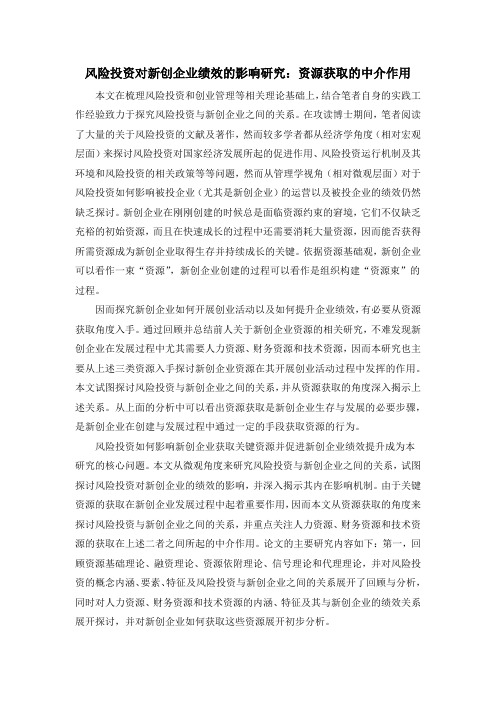 风险投资对新创企业绩效的影响研究：资源获取的中介作用

本文在梳理风险投资和创业管理等相关理论基础上，结合笔者自身的实践工作经验致力于探究风险投资与新创企业之间的关系。在攻读博士期间，笔者阅读了大量的关于风险投资的文献及著作，然而较多学者都从经济学角度（相对宏观层面）来探讨风险投资对国家经济发展所起的促进作用、风险投资运行机制及其环境和风险投资的相关政策等等问题，然而从管理学视角（相对微观层面）对于风险投资如何影响被投企业（尤其是新创企业）的运营以及被投企业的绩效仍然缺乏探讨。新创企业在刚刚创建的时候总是面临资源约束的窘境，它们不仅缺乏充裕的初始资源，而且在快速成长的过程中还需要消耗大量资源，因而能否获得所需资源成为新创企业取得生存并持续成长的关键。依据资源基础观，新创企业可以看作一束“资源”，新创企业创建的过程可以看作是组织构建“资源束”的过程。

因而探究新创企业如何开展创业活动以及如何提升企业绩效，有必要从资源获取角度入手。通过回顾并总结前人关于新创企业资源的相关研究，不难发现新创企业在发展过程中尤其需要人力资源、财务资源和技术资源，因而本研究也主要从上述三类资源入手探讨新创企业资源在其开展创业活动过程中发挥的作用。本文试图探讨风险投资与新创企业之间的关系，并从资源获取的角度深入揭示上述关系。从上面的分析中可以看出资源获取是新创企业生存与发展的必要步骤，是新创企业在创建与发展过程中通过一定的手段获取资源的行为。

风险投资如何影响新创企业获取关键资源并促进新创企业绩效提升成为本研究的核心问题。本文从微观角度来研究风险投资与新创企业之间的关系，试图探讨风险投资对新创企业的绩效的影响，并深入揭示其内在影响机制。由于关键资源的获取在新创企业发展过程中起着重要作用，因而本文从资源获取的角度来探讨风险投资与新创企业之间的关系，并重点关注人力资源、财务资源和技术资源的获取在上述二者之间所起的中介作用。论文的主要研究内容如下：第一，回顾资源基础理论、融资理论、资源依附理论、信号理论和代理理论，并对风险投资的概念内涵、要素、特征及风险投资与新创企业之间的关系展开了回顾与分析，同时对人力资源、财务资源和技术资源的内涵、特征及其与新创企业的绩效关系展开探讨，并对新创企业如何获取这些资源展开初步分析。